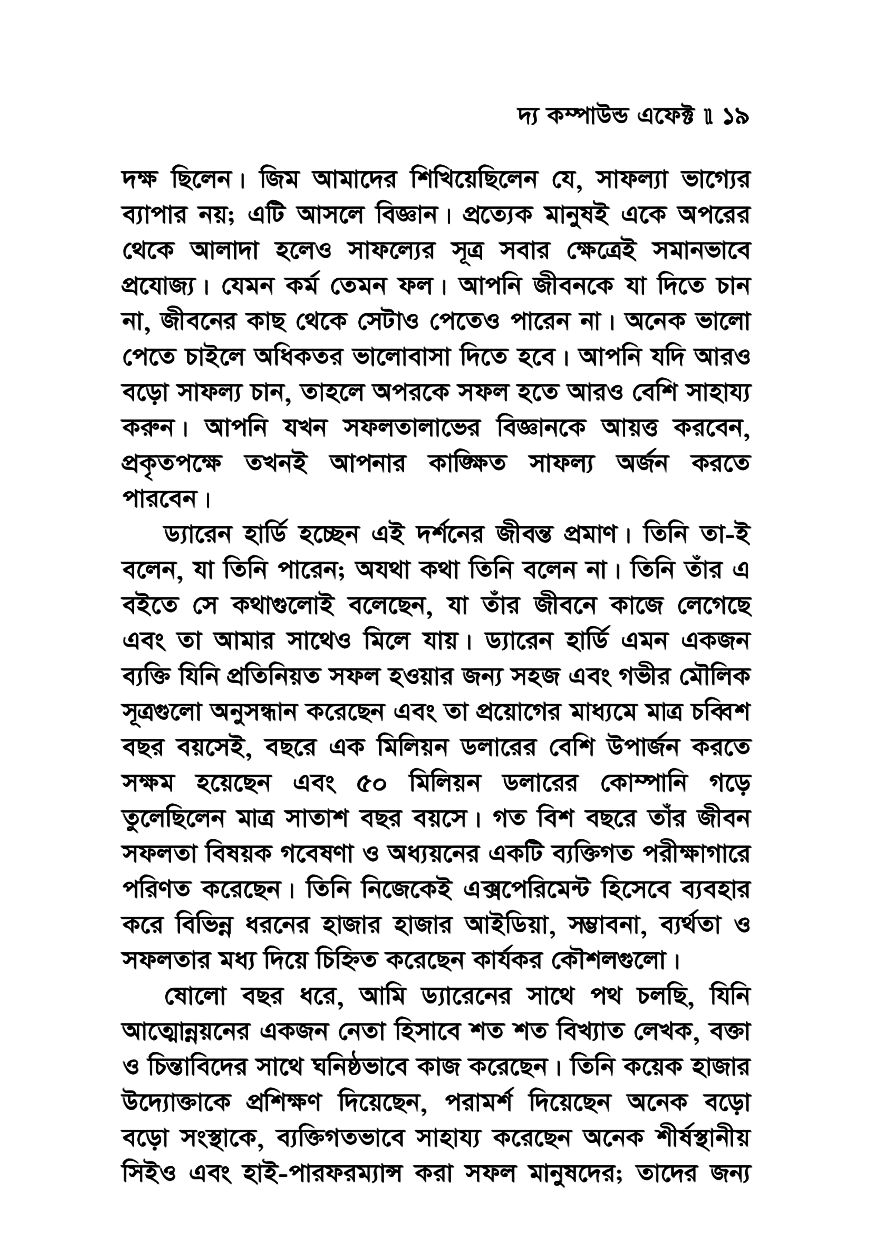 দ্য কম্পাউন্ড এফেক্ট ॥ ১৯

দক্ষ ছিলেন। জিম আমাদের শিখিয়েছিলেন যে, সাফল্যা ভাগ্যের ব্যাপার নয়; এটি আসলে বিজ্ঞান। প্রত্যেক মানুষই একে অপরের থেকে আলাদা হলেও সাফল্যের সূত্র সবার ক্ষেত্রেই সমানভাবে প্রযোজ্য। যেমন কর্ম তেমন ফল। আপনি জীবনকে যা দিতে চান না, জীবনের কাছ থেকে সেটাও পেতেও পারেন না। অনেক ভালো পেতে চাইলে অধিকতর ভালোবাসা দিতে হবে। আপনি যদি আরও বড়ো সাফল্য চান, তাহলে অপরকে সফল হতে আরও বেশি সাহায্য করুন। আপনি যখন সফলতালাভের বিজ্ঞানকে আয়ত্ত করবেন, প্রকৃতপক্ষে তখনই আপনার কাঙ্ক্ষিত সাফল্য অর্জন করতে পারবেন।

ড্যারেন হার্ডি হচ্ছেন এই দর্শনের জীবন্ত প্রমাণ। তিনি তা-ই বলেন, যা তিনি পারেন; অযথা কথা তিনি বলেন না। তিনি তাঁর এ বইতে সে কথাগুলোই বলেছেন, যা তাঁর জীবনে কাজে লেগেছে এবং তা আমার সাথেও মিলে যায়। ড্যারেন হার্ডি এমন একজন ব্যক্তি যিনি প্রতিনিয়ত সফল হওয়ার জন্য সহজ এবং গভীর মৌলিক সূত্রগুলো অনুসন্ধান করেছেন এবং তা প্রয়োগের মাধ্যমে মাত্র চব্বিশ বছর বয়সেই, বছরে এক মিলিয়ন ডলারের বেশি উপার্জন করতে সক্ষম হয়েছেন এবং ৫০ মিলিয়ন ডলারের কোম্পানি গড়ে তুলেছিলেন মাত্র সাতাশ বছর বয়সে। গত বিশ বছরে তাঁর জীবন সফলতা বিষয়ক গবেষণা ও অধ্যয়নের একটি ব্যক্তিগত পরীক্ষাগারে পরিণত করেছেন। তিনি নিজেকেই এক্সপেরিমেন্ট হিসেবে ব্যবহার করে বিভিন্ন ধরনের হাজার হাজার আইডিয়া, সম্ভাবনা, ব্যর্থতা ও সফলতার মধ্য দিয়ে চিহ্নিত করেছেন কার্যকর কৌশলগুলো।

ষোলো বছর ধরে, আমি ড্যারেনের সাথে পথ চলছি, যিনি আত্মোন্নয়নের একজন নেতা হিসাবে শত শত বিখ্যাত লেখক, বক্তা ও চিন্তাবিদের সাথে ঘনিষ্ঠভাবে কাজ করেছেন। তিনি কয়েক হাজার উদ্যোক্তাকে প্রশিক্ষণ দিয়েছেন, পরামর্শ দিয়েছেন অনেক বড়ো বড়ো সংস্থাকে, ব্যক্তিগতভাবে সাহায্য করেছেন অনেক শীর্ষস্থানীয় সিইও এবং হাই-পারফরম্যান্স করা সফল মানুষদের; তাদের জন্য